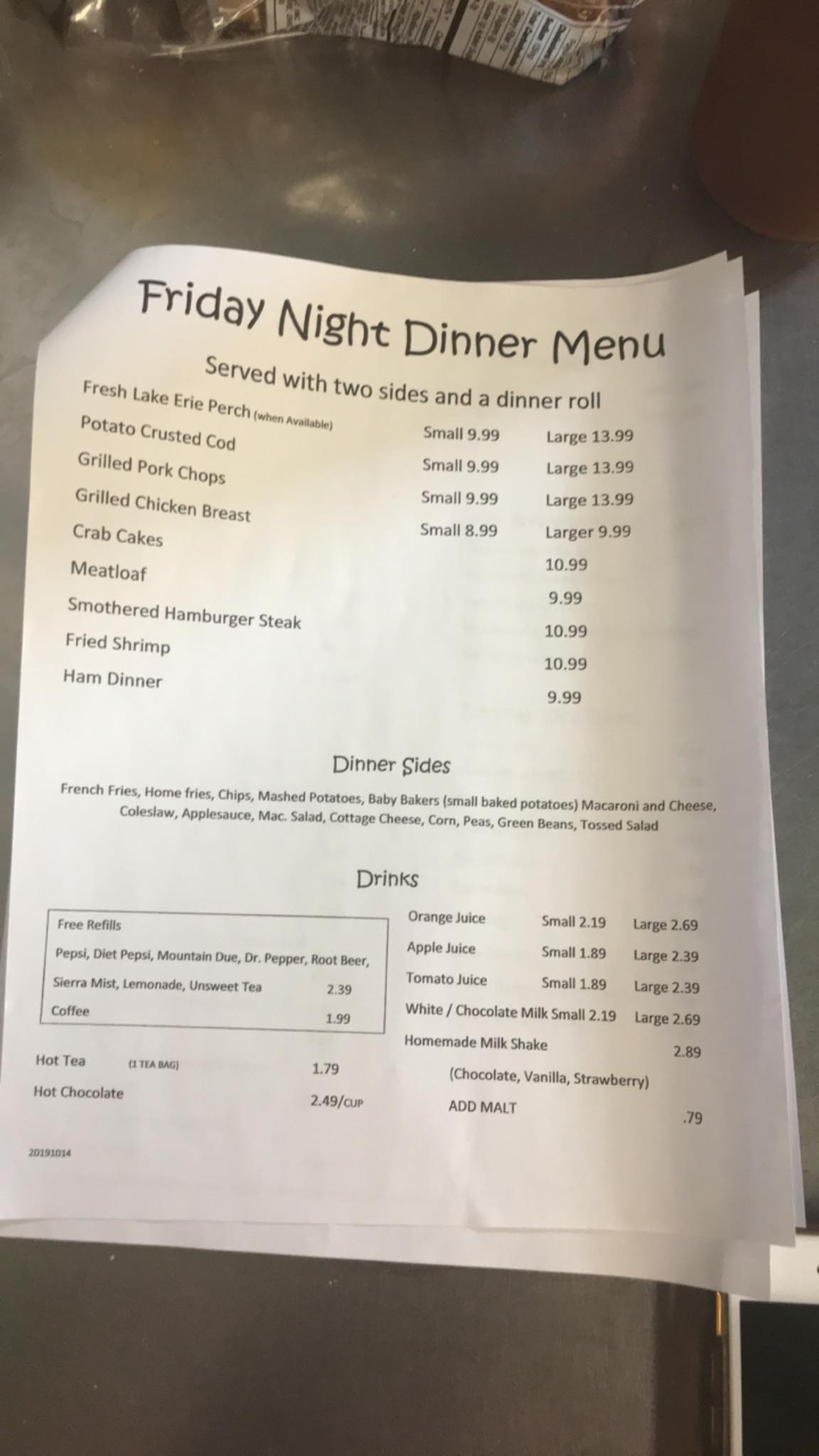 Friday Night Dinner Menu

Served with two sides and a dinner roll

Fresh Lake Erie Perch (when Available) Small 9.99 Large 13.99

Potato Crusted Cod Small 9.99 Large 13.99

Grilled Pork Chops Small 9.99 Large 13.99

Grilled Chicken Breast Small 8.99 Larger 9.99

Crab Cakes 10.99

Meatloaf 9.99

Smothered Hamburger Steak 10.99

Fried Shrimp 10.99

Ham Dinner 9.99

Dinner Sides

French Fries, Home fries, Chips, Mashed Potatoes, Baby Bakers (small baked potatoes) Macaroni and Cheese, Coleslaw, Applesauce, Mac. Salad, Cottage Cheese, Corn, Peas, Green Beans, Tossed Salad

Drinks

Free Refills
Pepsi, Diet Pepsi, Mountain Due, Dr. Pepper, Root Beer,
Sierra Mist, Lemonade, Unsweet Tea 2.39
Coffee 1.99

Hot Tea (1 TEA BAG) 1.79
Hot Chocolate 2.49/CUP

Orange Juice Small 2.19 Large 2.69
Apple Juice Small 1.89 Large 2.39
Tomato Juice Small 1.89 Large 2.39
White / Chocolate Milk Small 2.19 Large 2.69
Homemade Milk Shake 2.89
(Chocolate, Vanilla, Strawberry)
ADD MALT .79

20191014